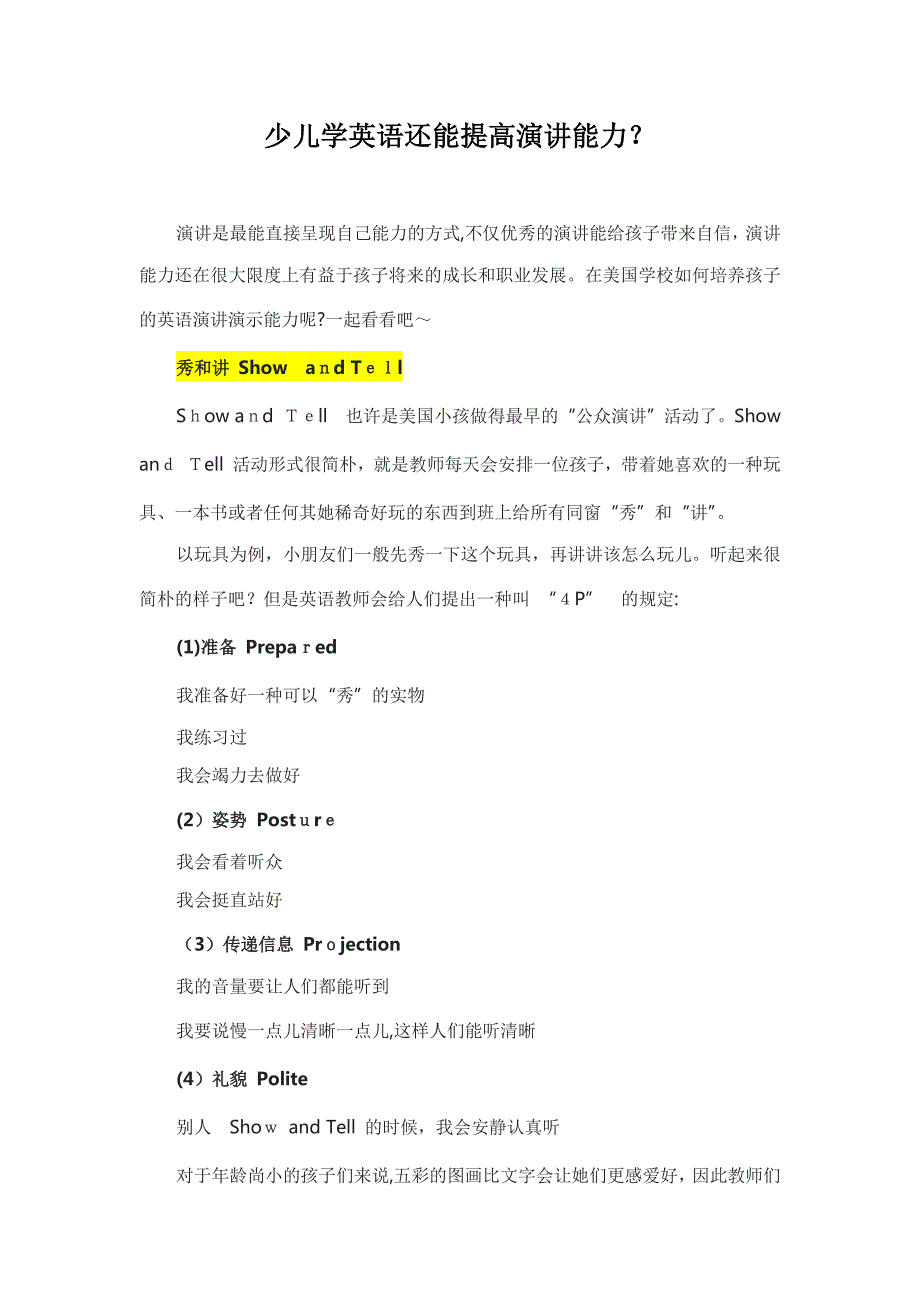 少儿学英语还能提高演讲能力？

演讲是最能直接呈现自己能力的方式,不仅优秀的演讲能给孩子带来自信，演讲能力还在很大限度上有益于孩子将来的成长和职业发展。在美国学校如何培养孩子的英语演讲演示能力呢?一起看看吧～

秀和讲 Show and Tell

Show and Tell 也许是美国小孩做得最早的“公众演讲”活动了。Show and Tell 活动形式很简朴，就是教师每天会安排一位孩子，带着她喜欢的一种玩具、一本书或者任何其她稀奇好玩的东西到班上给所有同窗“秀”和“讲”。

以玩具为例，小朋友们一般先秀一下这个玩具，再讲讲该怎么玩儿。听起来很简朴的样子吧？但是英语教师会给人们提出一种叫 “4P” 的规定:

(1)准备 Prepared

我准备好一种可以“秀”的实物

我练习过

我会竭力去做好

(2）姿势 Posture

我会看着听众

我会挺直站好

（3）传递信息 Projection

我的音量要让人们都能听到

我要说慢一点儿清晰一点儿,这样人们能听清晰

(4）礼貌 Polite

别人 Show and Tell 的时候，我会安静认真听

对于年龄尚小的孩子们来说,五彩的图画比文字会让她们更感爱好，因此教师们